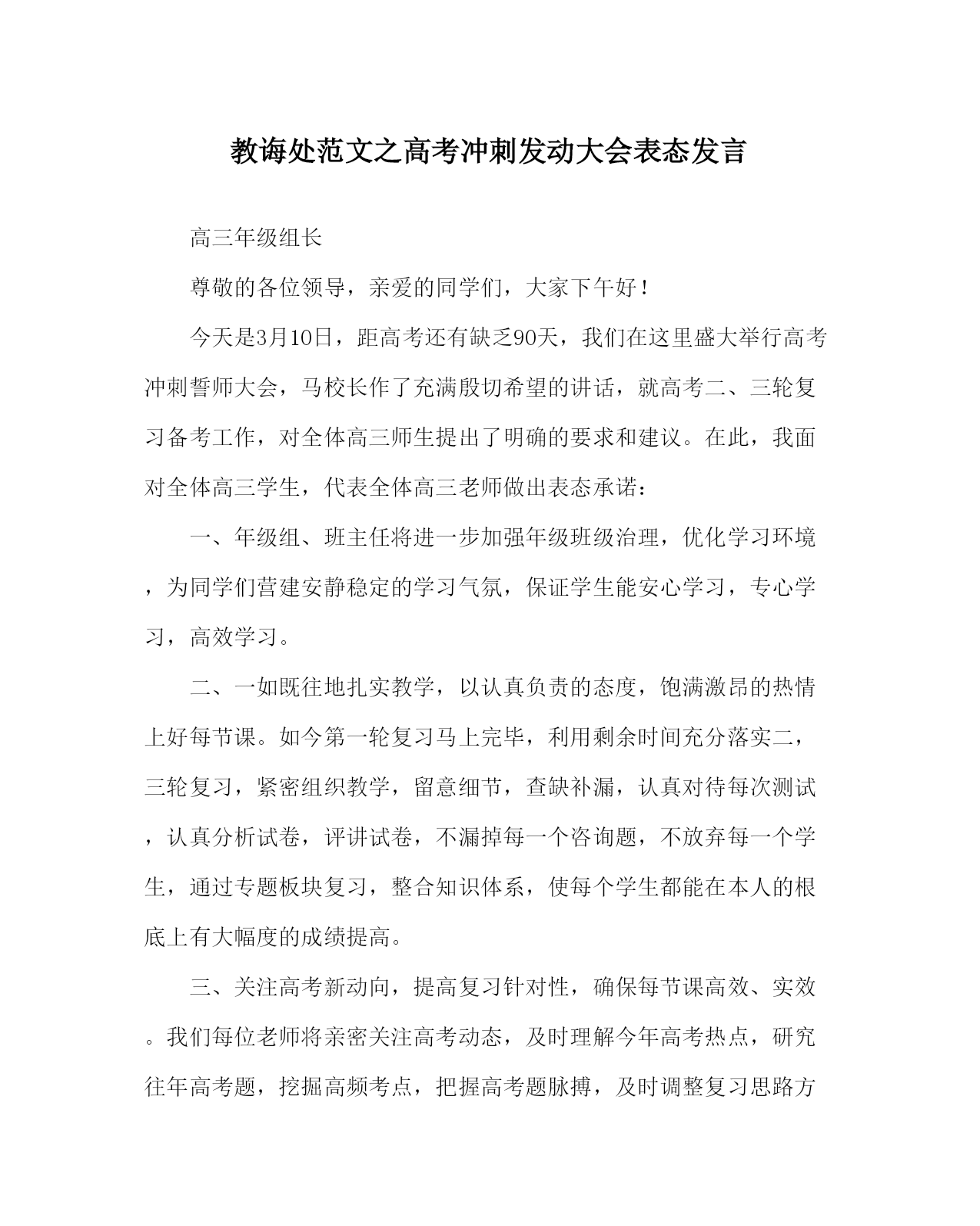 教诲处范文之高考冲刺发动大会表态发言

高三年级组长

尊敬的各位领导，亲爱的同学们，大家下午好！

今天是3月10日，距高考还有缺乏90天，我们在这里盛大举行高考冲刺誓师大会，马校长作了充满殷切希望的讲话，就高考二、三轮复习备考工作，对全体高三师生提出了明确的要求和建议。在此，我面对全体高三学生，代表全体高三老师做出表态承诺：

一、年级组、班主任将进一步加强年级班级治理，优化学习环境，为同学们营建安静稳定的学习气氛，保证学生能安心学习，专心学习，高效学习。

二、一如既往地扎实教学，以认真负责的态度，饱满激昂的热情上好每节课。如今第一轮复习马上完毕，利用剩余时间充分落实二，三轮复习，紧密组织教学，留意细节，查缺补漏，认真对待每次测试，认真分析试卷，评讲试卷，不漏掉每一个咨询题，不放弃每一个学生，通过专题板块复习，整合知识体系，使每个学生都能在本人的根底上有大幅度的成绩提高。

三、关注高考新动向，提高复习针对性，确保每节课高效、实效。我们每位老师将亲密关注高考动态，及时理解今年高考热点，研究往年高考题，挖掘高频考点，把握高考题脉搏，及时调整复习思路方